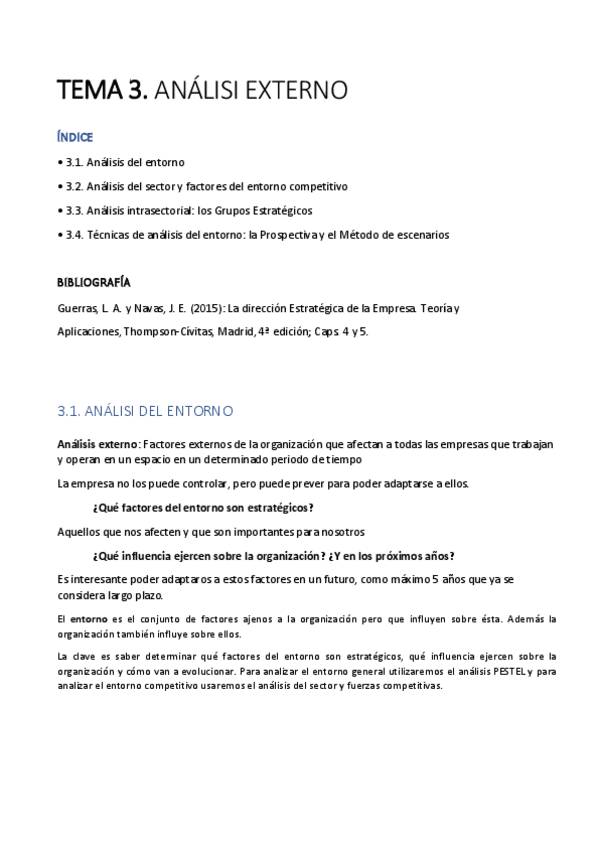 TEMA 3. ANÁLISI EXTERNO

ÍNDICE

• 3.1. Análisis del entorno

• 3.2. Análisis del sector y factores del entorno competitivo

• 3.3. Análisis intrasectorial: los Grupos Estratégicos

• 3.4. Técnicas de análisis del entorno: la Prospectiva y el Método de escenarios

BIBLIOGRAFÍA

Guerras, L. A. y Navas, J. E. (2015): La dirección Estratégica de la Empresa. Teoría y Aplicaciones, Thompson-Cívitas, Madrid, 4ª edición; Caps. 4 y 5.

3.1. ANÁLISI DEL ENTORNO

Análisis externo: Factores externos de la organización que afectan a todas las empresas que trabajan y operan en un espacio en un determinado periodo de tiempo

La empresa no los puede controlar, pero puede prever para poder adaptarse a ellos.

¿Qué factores del entorno son estratégicos?

Aquellos que nos afecten y que son importantes para nosotros

¿Qué influencia ejercen sobre la organización? ¿Y en los próximos años?

Es interesante poder adaptaros a estos factores en un futuro, como máximo 5 años que ya se considera largo plazo.

El entorno es el conjunto de factores ajenos a la organización pero que influyen sobre ésta. Además la organización también influye sobre ellos.

La clave es saber determinar qué factores del entorno son estratégicos, qué influencia ejercen sobre la organización y cómo van a evolucionar. Para analizar el entorno general utilizaremos el análisis PESTEL y para analizar el entorno competitivo usaremos el análisis del sector y fuerzas competitivas.